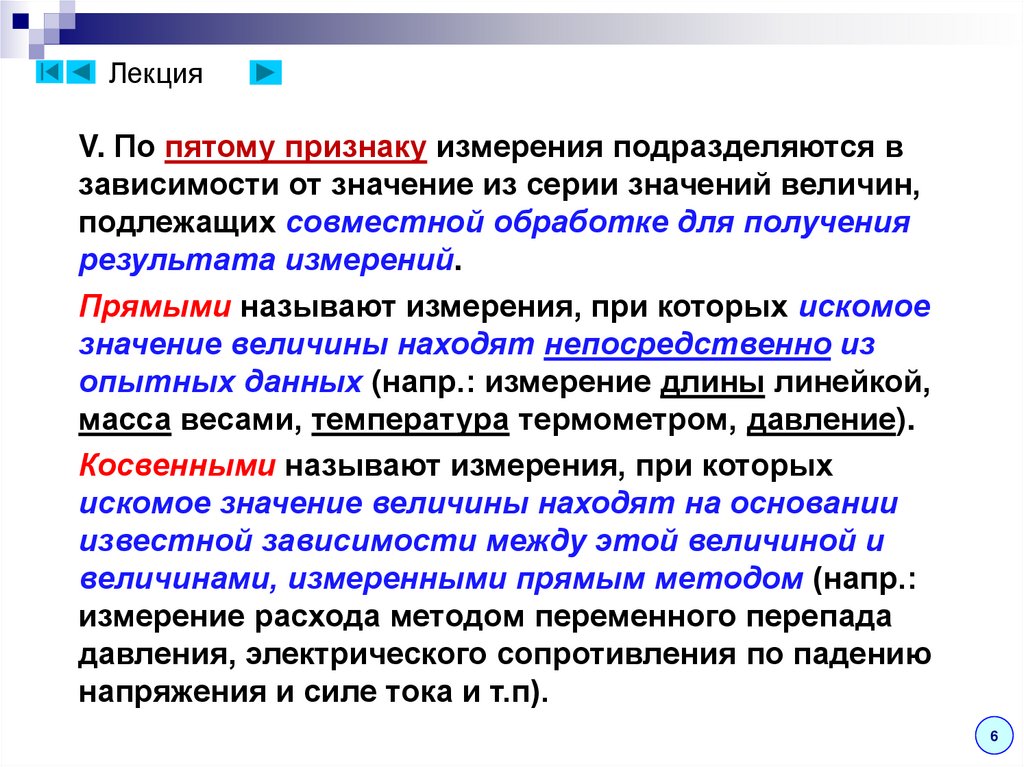 Лекция

V. По пятому признаку измерения подразделяются в зависимости от значение из серии значений величин, подлежащих совместной обработке для получения результата измерений.

Прямыми называют измерения, при которых искомое значение величины находят непосредственно из опытных данных (напр.: измерение длины линейкой, масса весами, температура термометром, давление).

Косвенными называют измерения, при которых искомое значение величины находят на основании известной зависимости между этой величиной и величинами, измеренными прямым методом (напр.: измерение расхода методом переменного перепада давления, электрического сопротивления по падению напряжения и силе тока и т.п).

6